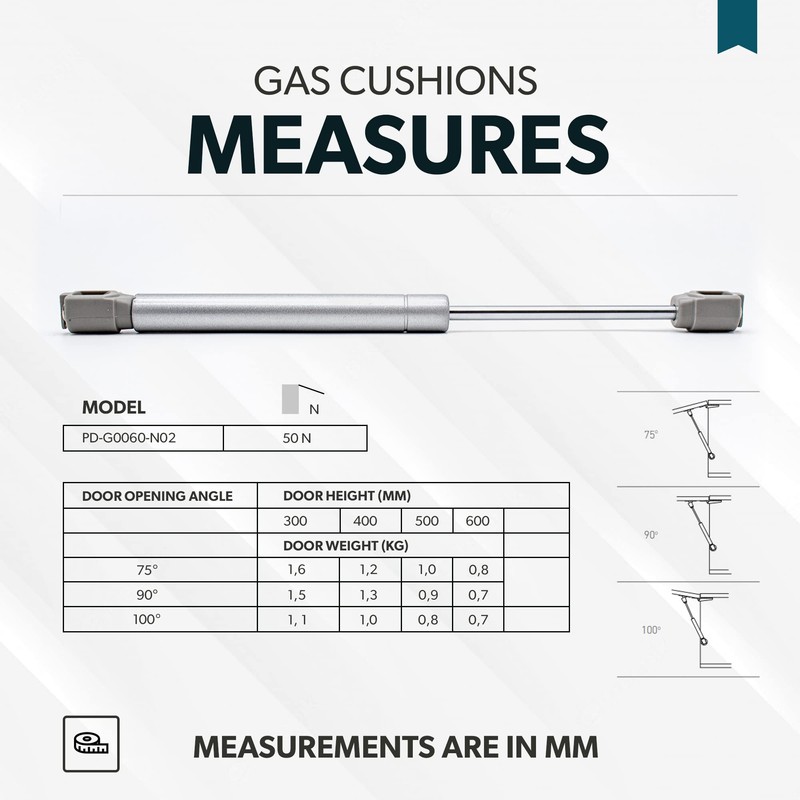 GAS CUSHIONS
MEASURES

| MODEL | N |
|---|---|
| PD-G0060-N02 | 50 N |

| DOOR OPENING ANGLE | DOOR HEIGHT (MM) | | | | |
|---|---|---|---|---|---|
| | 300 | 400 | 500 | 600 | |
| | DOOR WEIGHT (KG) | | | | |
| 75° | 1,6 | 1,2 | 1,0 | 0,8 | |
| 90° | 1,5 | 1,3 | 0,9 | 0,7 | |
| 100° | 1, 1 | 1,0 | 0,8 | 0,7 | |

75°
90°
100°

MEASUREMENTS ARE IN MM